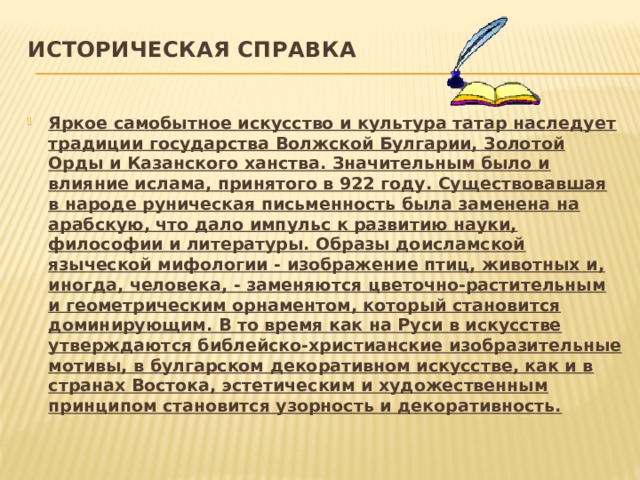 ИСТОРИЧЕСКАЯ СПРАВКА

Яркое самобытное искусство и культура татар наследует традиции государства Волжской Булгарии, Золотой Орды и Казанского ханства. Значительным было и влияние ислама, принятого в 922 году. Существовавшая в народе руническая письменность была заменена на арабскую, что дало импульс к развитию науки, философии и литературы. Образы доисламской языческой мифологии - изображение птиц, животных и, иногда, человека, - заменяются цветочно-растительным и геометрическим орнаментом, который становится доминирующим. В то время как на Руси в искусстве утверждаются библейско-христианские изобразительные мотивы, в булгарском декоративном искусстве, как и в странах Востока, эстетическим и художественным принципом становится узорность и декоративность.